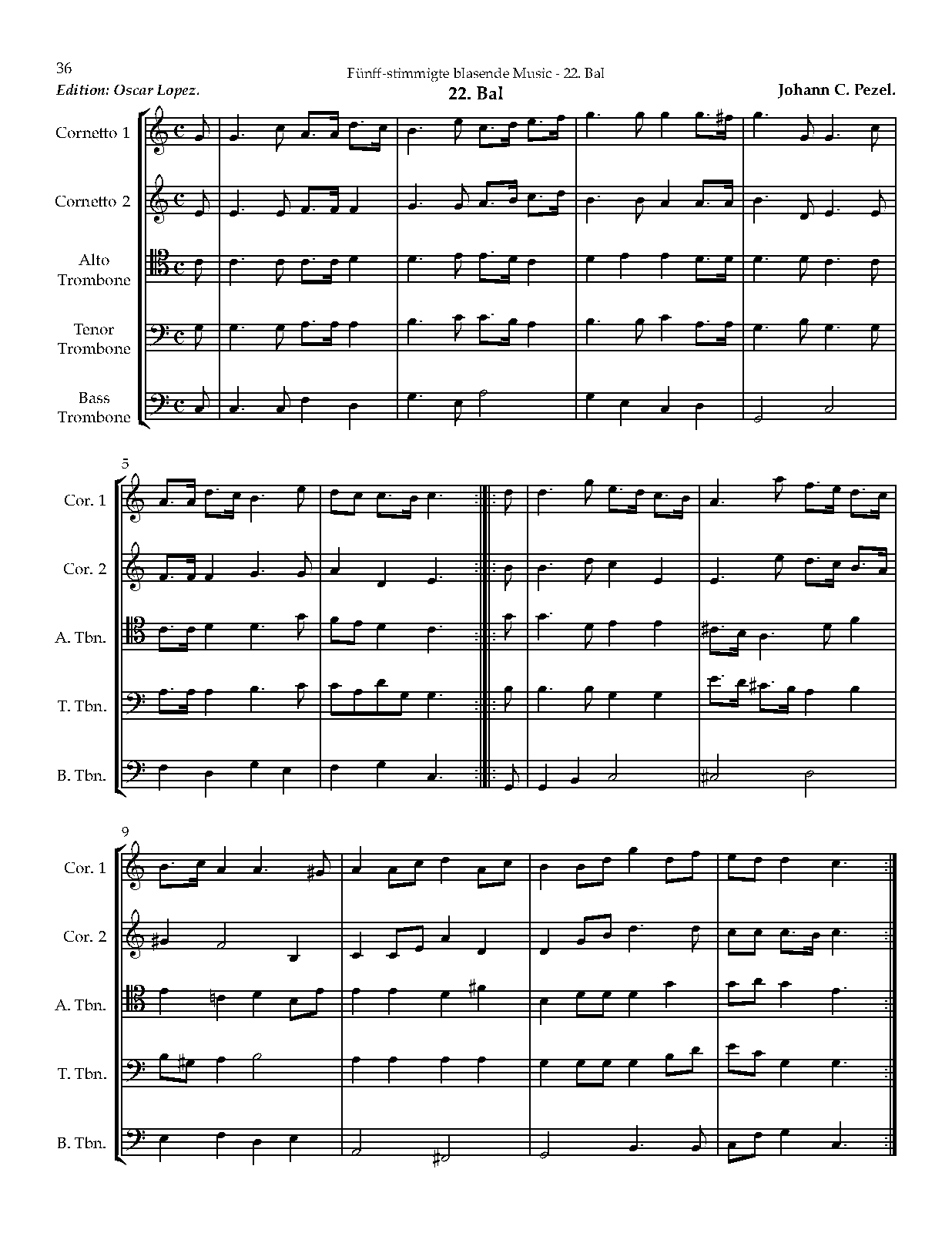 36

Fünff-stimmigte blasende Music - 22. Bal

Edition: Oscar Lopez.

22. Bal

Johann C. Pezel.

Cornetto 1

Cornetto 2

Alto Trombone

Tenor Trombone

Bass Trombone

5

Cor. 1

Cor. 2

A. Tbn.

T. Tbn.

B. Tbn.

9

Cor. 1

Cor. 2

A. Tbn.

T. Tbn.

B. Tbn.